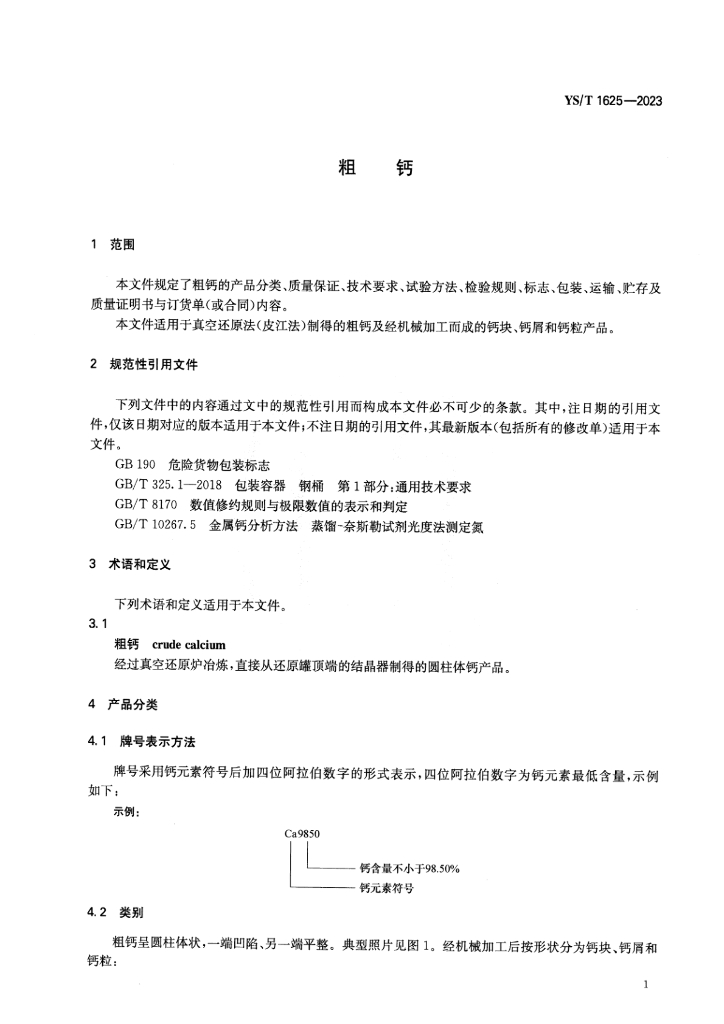 YS/T 1625—2023

粗　钙

1　范围

本文件规定了粗钙的产品分类、质量保证、技术要求、试验方法、检验规则、标志、包装、运输、贮存及质量证明书与订货单(或合同)内容。

本文件适用于真空还原法(皮江法)制得的粗钙及经机械加工而成的钙块、钙屑和钙粒产品。

2　规范性引用文件

下列文件中的内容通过文中的规范性引用而构成本文件必不可少的条款。其中，注日期的引用文件，仅该日期对应的版本适用于本文件；不注日期的引用文件，其最新版本(包括所有的修改单)适用于本文件。

GB 190　危险货物包装标志

GB/T 325.1—2018　包装容器　钢桶　第1部分：通用技术要求

GB/T 8170　数值修约规则与极限数值的表示和判定

GB/T 10267.5　金属钙分析方法　蒸馏-奈斯勒试剂光度法测定氮

3　术语和定义

下列术语和定义适用于本文件。

3.1

粗钙　crude calcium

经过真空还原炉冶炼，直接从还原罐顶端的结晶器制得的圆柱体钙产品。

4　产品分类

4.1　牌号表示方法

牌号采用钙元素符号后加四位阿拉伯数字的形式表示，四位阿拉伯数字为钙元素最低含量，示例如下：

示例：

Ca9850

钙含量不小于98.50%

钙元素符号

4.2　类别

粗钙呈圆柱体状，一端凹陷、另一端平整。典型照片见图1。经机械加工后按形状分为钙块、钙屑和钙粒：

1